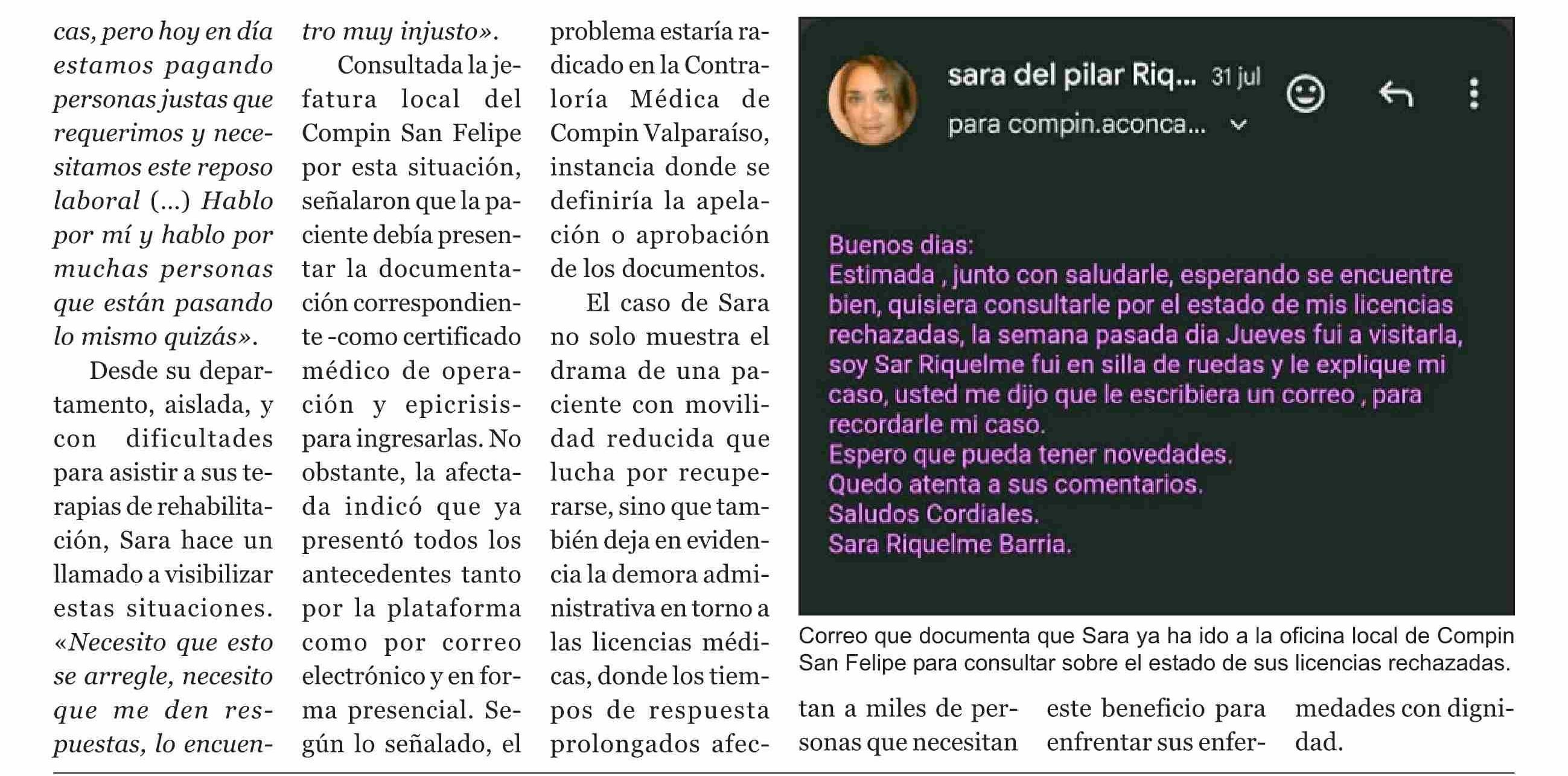 cas, pero hoy en día estamos pagando personas justas que requerimos y necesitamos este reposo laboral (...) Hablo por mí y hablo por muchas personas que están pasando lo mismo quizás».

Desde su departamento, aislada, y con dificultades para asistir a sus terapias de rehabilitación, Sara hace un llamado a visibilizar estas situaciones. «Necesito que esto se arregle, necesito que me den respuestas, lo encuentro muy injusto».

Consultada la jefatura local del Compin San Felipe por esta situación, señalaron que la paciente debía presentar la documentación correspondiente -como certificado médico de operación y epicrisis- para ingresarlas. No obstante, la afectada indicó que ya presentó todos los antecedentes tanto por la plataforma como por correo electrónico y en forma presencial. Según lo señalado, el problema estaría radicado en la Contraloría Médica de Compin Valparaíso, instancia donde se definiría la apelación o aprobación de los documentos.

El caso de Sara no solo muestra el drama de una paciente con movilidad reducida que lucha por recuperarse, sino que también deja en evidencia la demora administrativa en torno a las licencias médicas, donde los tiempos de respuesta prolongados afectan a miles de personas que necesitan este beneficio para enfrentar sus enfermedades con dignidad.

sara del pilar Riq... 31 jul
para compin.aconca...

Buenos dias:
Estimada , junto con saludarle, esperando se encuentre bien, quisiera consultarle por el estado de mis licencias rechazadas, la semana pasada dia Jueves fui a visitarla, soy Sar Riquelme fui en silla de ruedas y le explique mi caso, usted me dijo que le escribiera un correo , para recordarle mi caso.
Espero que pueda tener novedades.
Quedo atenta a sus comentarios.
Saludos Cordiales.
Sara Riquelme Barria.

Correo que documenta que Sara ya ha ido a la oficina local de Compin San Felipe para consultar sobre el estado de sus licencias rechazadas.